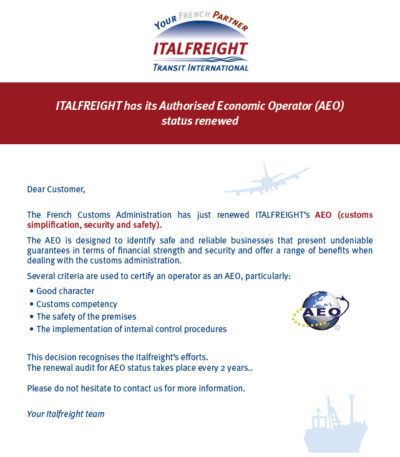 YOUR FRENCH PARTNER
ITALFREIGHT
TRANSIT INTERNATIONAL

ITALFREIGHT has its Authorised Economic Operator (AEO) status renewed

Dear Customer,

The French Customs Administration has just renewed ITALFREIGHT's AEO (customs simplification, security and safety).

The AEO is designed to identify safe and reliable businesses that present undeniable guarantees in terms of financial strength and security and offer a range of benefits when dealing with the customs administration.

Several criteria are used to certify an operator as an AEO, particularly:

• Good character
• Customs competency
• The safety of the premises
• The implementation of internal control procedures

AEO

This decision recognises the Italfreight's efforts.
The renewal audit for AEO status takes place every 2 years..

Please do not hesitate to contact us for more information.

Your Italfreight team